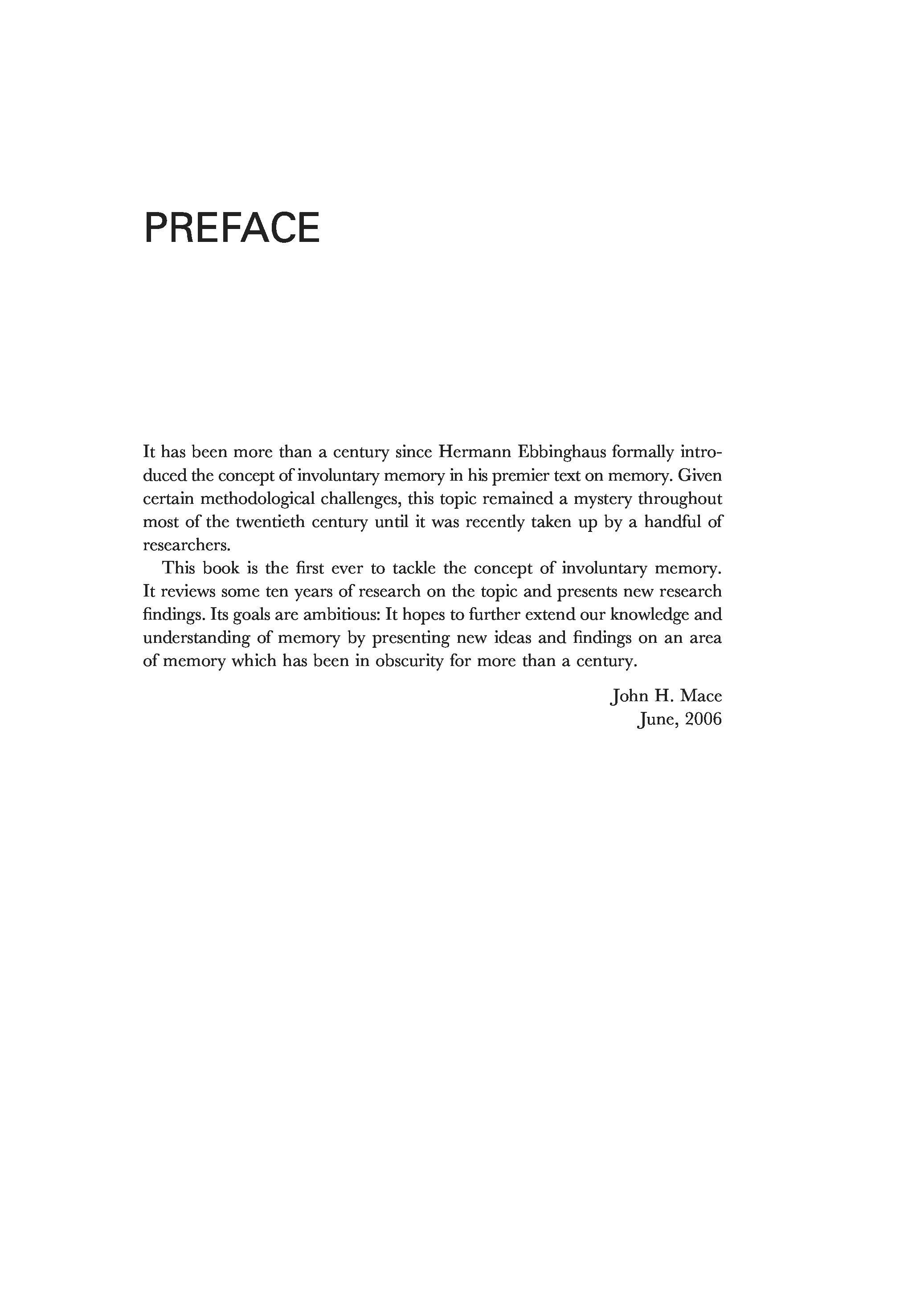 PREFACE

It has been more than a century since Hermann Ebbinghaus formally introduced the concept of involuntary memory in his premier text on memory. Given certain methodological challenges, this topic remained a mystery throughout most of the twentieth century until it was recently taken up by a handful of researchers.

This book is the first ever to tackle the concept of involuntary memory. It reviews some ten years of research on the topic and presents new research findings. Its goals are ambitious: It hopes to further extend our knowledge and understanding of memory by presenting new ideas and findings on an area of memory which has been in obscurity for more than a century.

John H. Mace
June, 2006